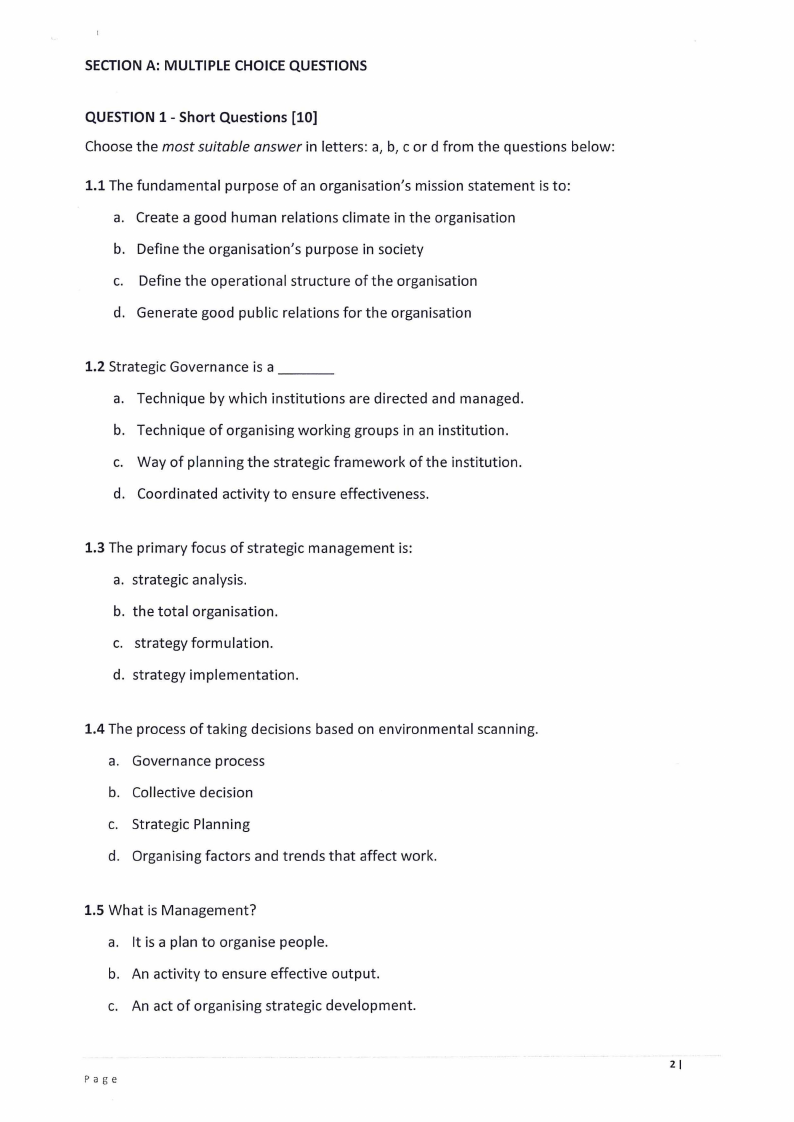 SECTION A: MULTIPLE CHOICE QUESTIONS

QUESTION 1 - Short Questions [10]

Choose the most suitable answer in letters: a, b, c or d from the questions below:

1.1 The fundamental purpose of an organisation's mission statement is to:

a. Create a good human relations climate in the organisation

b. Define the organisation's purpose in society

c. Define the operational structure of the organisation

d. Generate good public relations for the organisation

1.2 Strategic Governance is a _______

a. Technique by which institutions are directed and managed.

b. Technique of organising working groups in an institution.

c. Way of planning the strategic framework of the institution.

d. Coordinated activity to ensure effectiveness.

1.3 The primary focus of strategic management is:

a. strategic analysis.

b. the total organisation.

c. strategy formulation.

d. strategy implementation.

1.4 The process of taking decisions based on environmental scanning.

a. Governance process

b. Collective decision

c. Strategic Planning

d. Organising factors and trends that affect work.

1.5 What is Management?

a. It is a plan to organise people.

b. An activity to ensure effective output.

c. An act of organising strategic development.

2 |

Page